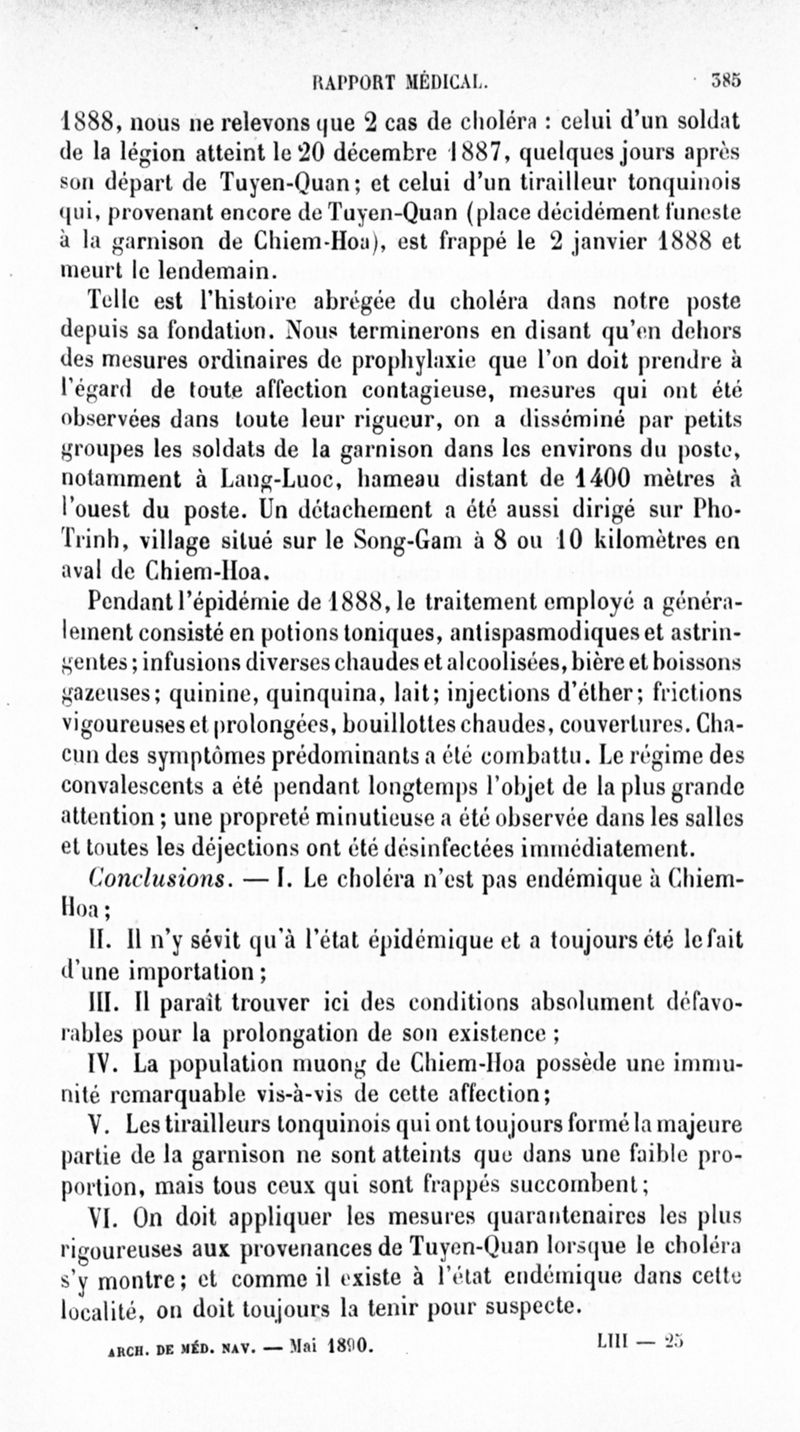 RAPPORT MÉDICAL. 385

1888, nous ne relevons que 2 cas de choléra : celui d'un soldat de la légion atteint le 20 décembre 1887, quelques jours après son départ de Tuyen-Quan; et celui d'un tirailleur tonquinois qui, provenant encore de Tuyen-Quan (place décidément funeste à la garnison de Chiem-Hoa), est frappé le 2 janvier 1888 et meurt le lendemain.

Telle est l'histoire abrégée du choléra dans notre poste depuis sa fondation. Nous terminerons en disant qu'en dehors des mesures ordinaires de prophylaxie que l'on doit prendre à l'égard de toute affection contagieuse, mesures qui ont été observées dans toute leur rigueur, on a disséminé par petits groupes les soldats de la garnison dans les environs du poste, notamment à Lang-Luoc, hameau distant de 1400 mètres à l'ouest du poste. Un détachement a été aussi dirigé sur Pho-Trinh, village situé sur le Song-Gam à 8 ou 10 kilomètres en aval de Chiem-Hoa.

Pendant l'épidémie de 1888, le traitement employé a généralement consisté en potions toniques, antispasmodiques et astringentes; infusions diverses chaudes et alcoolisées, bière et boissons gazeuses; quinine, quinquina, lait; injections d'éther; frictions vigoureuses et prolongées, bouillottes chaudes, couvertures. Chacun des symptômes prédominants a été combattu. Le régime des convalescents a été pendant longtemps l'objet de la plus grande attention; une propreté minutieuse a été observée dans les salles et toutes les déjections ont été désinfectées immédiatement.

Conclusions. — I. Le choléra n'est pas endémique à Chiem-Hoa;

II. Il n'y sévit qu'à l'état épidémique et a toujours été le fait d'une importation;

III. Il paraît trouver ici des conditions absolument défavorables pour la prolongation de son existence;

IV. La population muong de Chiem-Hoa possède une immunité remarquable vis-à-vis de cette affection;

V. Les tirailleurs tonquinois qui ont toujours formé la majeure partie de la garnison ne sont atteints que dans une faible proportion, mais tous ceux qui sont frappés succombent;

VI. On doit appliquer les mesures quarantenaires les plus rigoureuses aux provenances de Tuyen-Quan lorsque le choléra s'y montre; et comme il existe à l'état endémique dans cette localité, on doit toujours la tenir pour suspecte.

ARCH. DE MÉD. NAV. — Mai 1890. LIII — 25